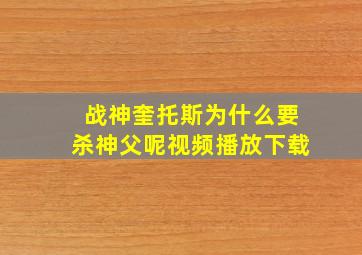 战神奎托斯为什么要
杀神父呢视频播放下载